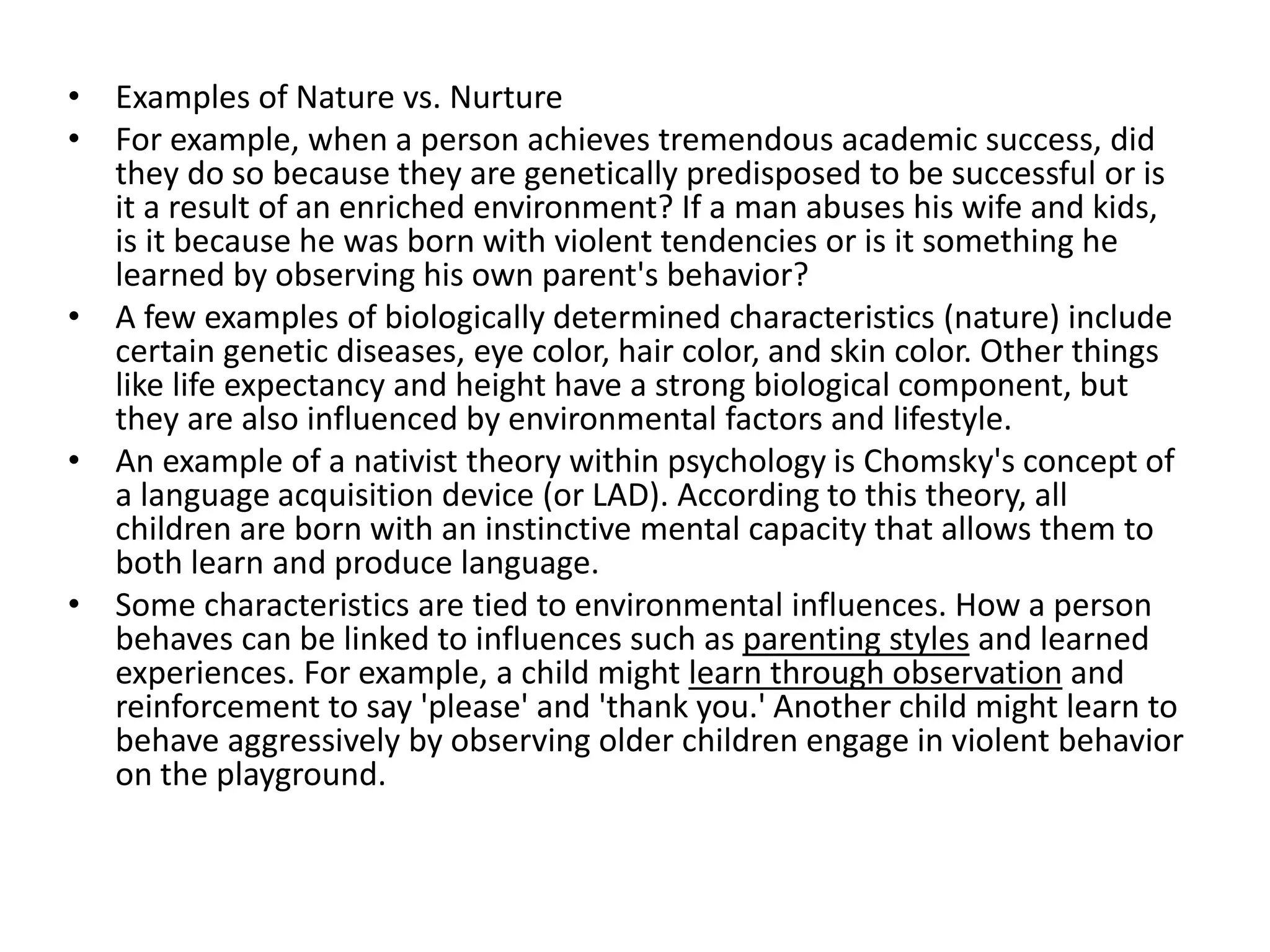 • Examples of Nature vs. Nurture

• For example, when a person achieves tremendous academic success, did they do so because they are genetically predisposed to be successful or is it a result of an enriched environment? If a man abuses his wife and kids, is it because he was born with violent tendencies or is it something he learned by observing his own parent's behavior?

• A few examples of biologically determined characteristics (nature) include certain genetic diseases, eye color, hair color, and skin color. Other things like life expectancy and height have a strong biological component, but they are also influenced by environmental factors and lifestyle.

• An example of a nativist theory within psychology is Chomsky's concept of a language acquisition device (or LAD). According to this theory, all children are born with an instinctive mental capacity that allows them to both learn and produce language.

• Some characteristics are tied to environmental influences. How a person behaves can be linked to influences such as parenting styles and learned experiences. For example, a child might learn through observation and reinforcement to say 'please' and 'thank you.' Another child might learn to behave aggressively by observing older children engage in violent behavior on the playground.